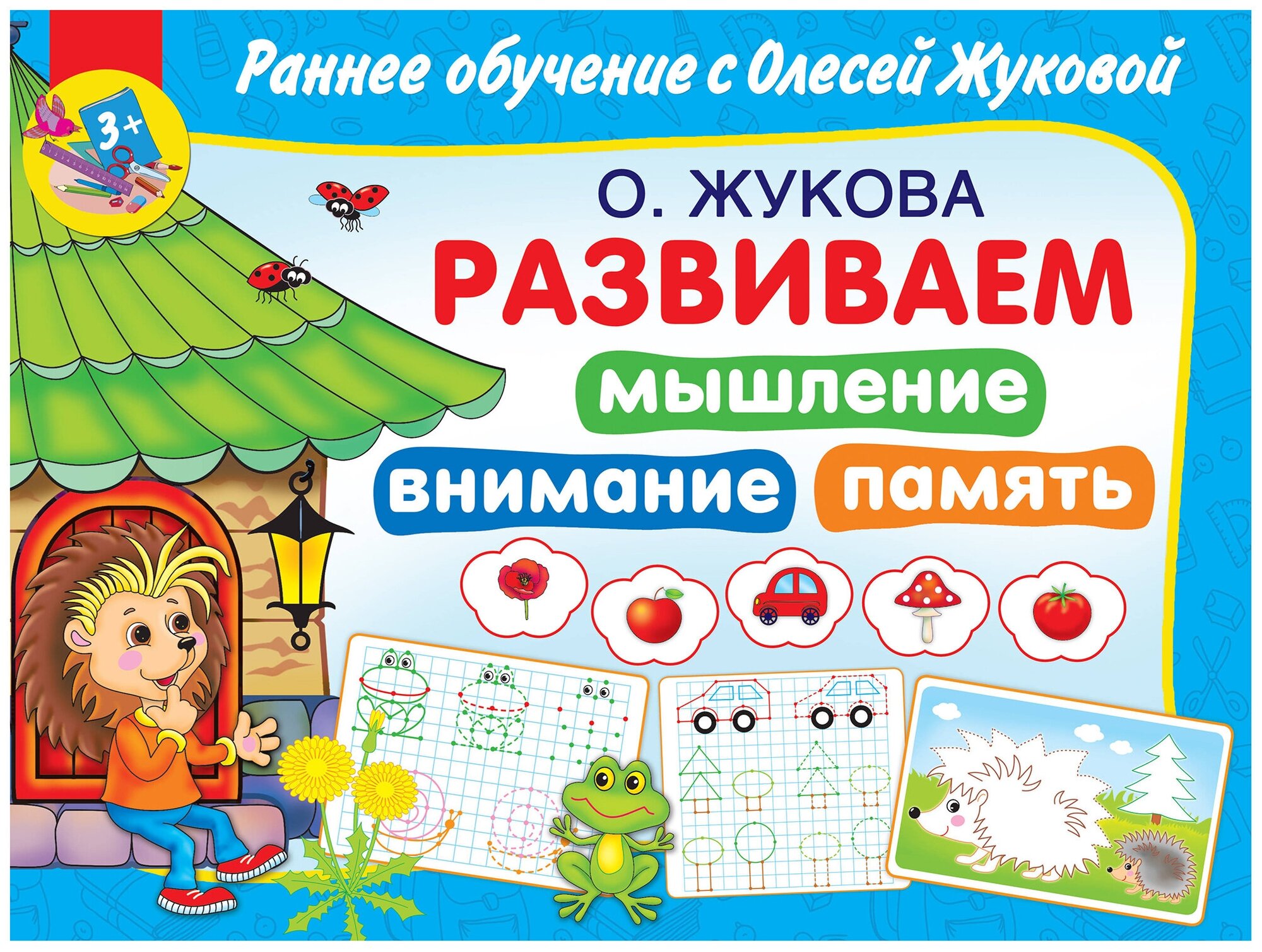 Раннее обучение с Олесей Жуковой

3+

О. ЖУКОВА

РАЗВИВАЕМ

мышление

внимание память